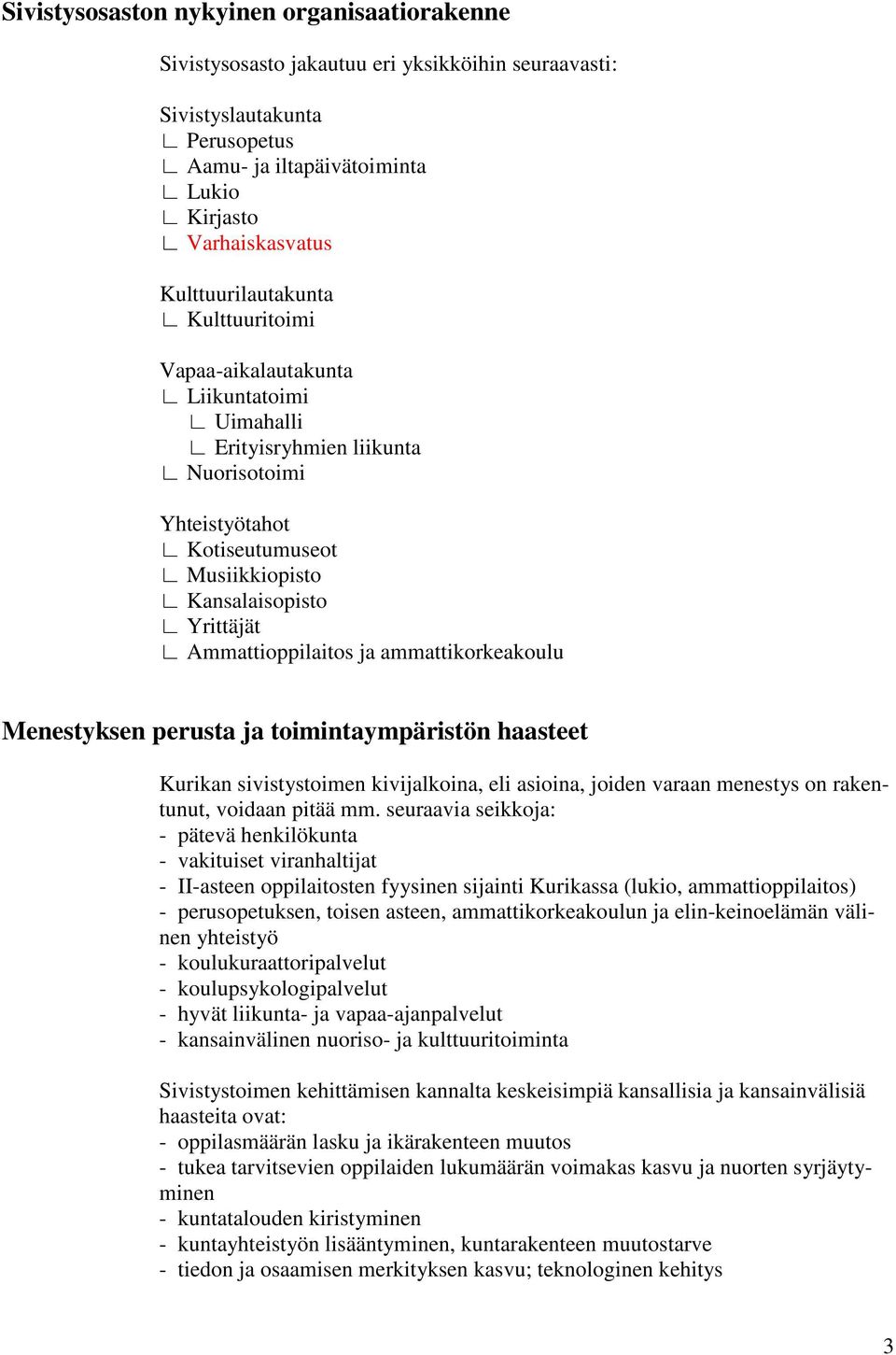 Sivistysosaston nykyinen organisaatiorakenne

Sivistysosasto jakautuu eri yksikköihin seuraavasti:

Sivistyslautakunta
∟ Perusopetus
∟ Aamu- ja iltapäivätoiminta
∟ Lukio
∟ Kirjasto
∟ Varhaiskasvatus

Kulttuurilautakunta
∟ Kulttuuritoimi

Vapaa-aikalautakunta
∟ Liikuntatoimi
∟ Uimahalli
∟ Erityisryhmien liikunta
∟ Nuorisotoimi

Yhteistyötahot
∟ Kotiseutumuseot
∟ Musiikkiopisto
∟ Kansalaisopisto
∟ Yrittäjät
∟ Ammattioppilaitos ja ammattikorkeakoulu

Menestyksen perusta ja toimintaympäristön haasteet

Kurikan sivistystoimen kivijalkoina, eli asioina, joiden varaan menestys on rakentunut, voidaan pitää mm. seuraavia seikkoja:
- pätevä henkilökunta
- vakituiset viranhaltijat
- II-asteen oppilaitosten fyysinen sijainti Kurikassa (lukio, ammattioppilaitos)
- perusopetuksen, toisen asteen, ammattikorkeakoulun ja elin-keinoelämän välinen yhteistyö
- koulukuraattoripalvelut
- koulupsykologipalvelut
- hyvät liikunta- ja vapaa-ajanpalvelut
- kansainvälinen nuoriso- ja kulttuuritoiminta

Sivistystoimen kehittämisen kannalta keskeisimpiä kansallisia ja kansainvälisiä haasteita ovat:
- oppilasmäärän lasku ja ikärakenteen muutos
- tukea tarvitsevien oppilaiden lukumäärän voimakas kasvu ja nuorten syrjäytyminen
- kuntatalouden kiristyminen
- kuntayhteistyön lisääntyminen, kuntarakenteen muutostarve
- tiedon ja osaamisen merkityksen kasvu; teknologinen kehitys

3